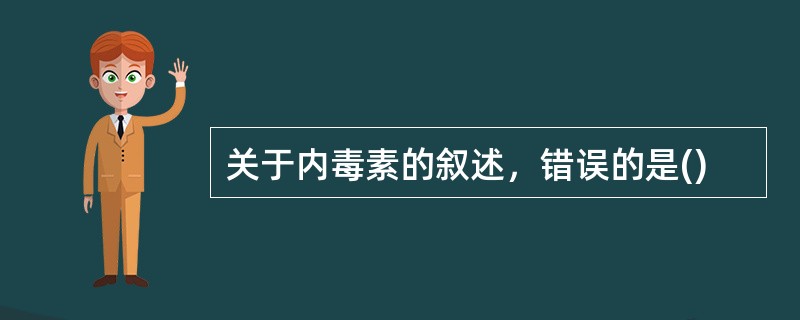 关于内毒素的叙述，错误的是()